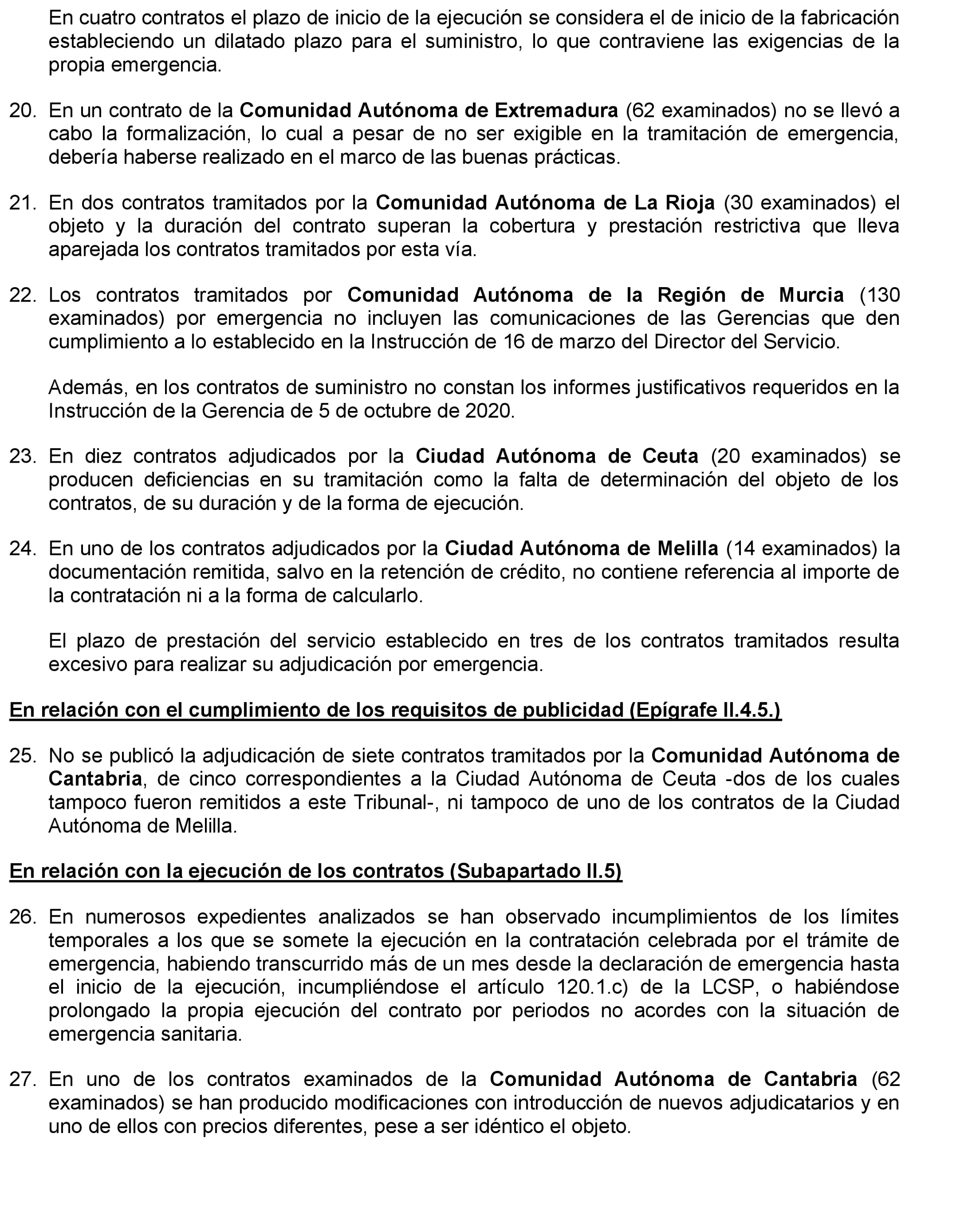 En cuatro contratos el plazo de inicio de la ejecución se considera el de inicio de la fabricación estableciendo un dilatado plazo para el suministro, lo que contraviene las exigencias de la propia emergencia.

20. En un contrato de la Comunidad Autónoma de Extremadura (62 examinados) no se llevó a cabo la formalización, lo cual a pesar de no ser exigible en la tramitación de emergencia, debería haberse realizado en el marco de las buenas prácticas.

21. En dos contratos tramitados por la Comunidad Autónoma de La Rioja (30 examinados) el objeto y la duración del contrato superan la cobertura y prestación restrictiva que lleva aparejada los contratos tramitados por esta vía.

22. Los contratos tramitados por Comunidad Autónoma de la Región de Murcia (130 examinados) por emergencia no incluyen las comunicaciones de las Gerencias que den cumplimiento a lo establecido en la Instrucción de 16 de marzo del Director del Servicio.

Además, en los contratos de suministro no constan los informes justificativos requeridos en la Instrucción de la Gerencia de 5 de octubre de 2020.

23. En diez contratos adjudicados por la Ciudad Autónoma de Ceuta (20 examinados) se producen deficiencias en su tramitación como la falta de determinación del objeto de los contratos, de su duración y de la forma de ejecución.

24. En uno de los contratos adjudicados por la Ciudad Autónoma de Melilla (14 examinados) la documentación remitida, salvo en la retención de crédito, no contiene referencia al importe de la contratación ni a la forma de calcularlo.

El plazo de prestación del servicio establecido en tres de los contratos tramitados resulta excesivo para realizar su adjudicación por emergencia.

En relación con el cumplimiento de los requisitos de publicidad (Epígrafe II.4.5.)

25. No se publicó la adjudicación de siete contratos tramitados por la Comunidad Autónoma de Cantabria, de cinco correspondientes a la Ciudad Autónoma de Ceuta -dos de los cuales tampoco fueron remitidos a este Tribunal-, ni tampoco de uno de los contratos de la Ciudad Autónoma de Melilla.

En relación con la ejecución de los contratos (Subapartado II.5)

26. En numerosos expedientes analizados se han observado incumplimientos de los límites temporales a los que se somete la ejecución en la contratación celebrada por el trámite de emergencia, habiendo transcurrido más de un mes desde la declaración de emergencia hasta el inicio de la ejecución, incumpliéndose el artículo 120.1.c) de la LCSP, o habiéndose prolongado la propia ejecución del contrato por periodos no acordes con la situación de emergencia sanitaria.

27. En uno de los contratos examinados de la Comunidad Autónoma de Cantabria (62 examinados) se han producido modificaciones con introducción de nuevos adjudicatarios y en uno de ellos con precios diferentes, pese a ser idéntico el objeto.